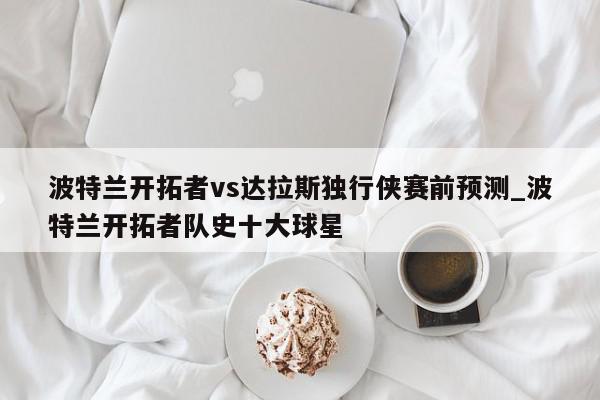 波特兰开拓者vs达拉斯独行侠赛前预测_波特兰开拓者队史十大球星